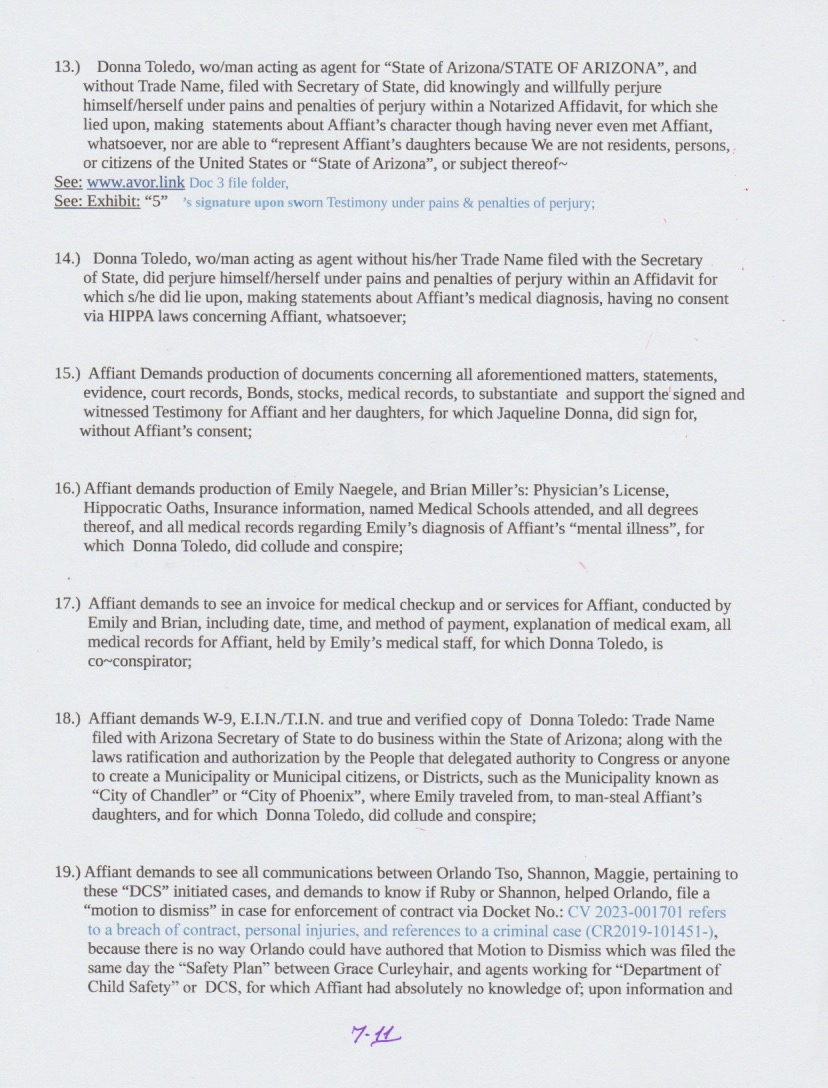 13.) Donna Toledo, wo/man acting as agent for "State of Arizona/STATE OF ARIZONA", and without Trade Name, filed with Secretary of State, did knowingly and willfully perjure himself/herself under pains and penalties of perjury within a Notarized Affidavit, for which she lied upon, making statements about Affiant's character though having never even met Affiant, whatsoever, nor are able to "represent Affiant's daughters because We are not residents, persons, or citizens of the United States or "State of Arizona", or subject thereof~

See: www.avor.link Doc 3 file folder,
See: Exhibit: "5" 's signature upon sworn Testimony under pains & penalties of perjury;

14.) Donna Toledo, wo/man acting as agent without his/her Trade Name filed with the Secretary of State, did perjure himself/herself under pains and penalties of perjury within an Affidavit for which s/he did lie upon, making statements about Affiant's medical diagnosis, having no consent via HIPPA laws concerning Affiant, whatsoever;

15.) Affiant Demands production of documents concerning all aforementioned matters, statements, evidence, court records, Bonds, stocks, medical records, to substantiate and support the signed and witnessed Testimony for Affiant and her daughters, for which Jaqueline Donna, did sign for, without Affiant's consent;

16.) Affiant demands production of Emily Naegele, and Brian Miller's: Physician's License, Hippocratic Oaths, Insurance information, named Medical Schools attended, and all degrees thereof, and all medical records regarding Emily's diagnosis of Affiant's "mental illness", for which Donna Toledo, did collude and conspire;

17.) Affiant demands to see an invoice for medical checkup and or services for Affiant, conducted by Emily and Brian, including date, time, and method of payment, explanation of medical exam, all medical records for Affiant, held by Emily's medical staff, for which Donna Toledo, is co~conspirator;

18.) Affiant demands W-9, E.I.N./T.I.N. and true and verified copy of Donna Toledo: Trade Name filed with Arizona Secretary of State to do business within the State of Arizona; along with the laws ratification and authorization by the People that delegated authority to Congress or anyone to create a Municipality or Municipal citizens, or Districts, such as the Municipality known as "City of Chandler" or "City of Phoenix", where Emily traveled from, to man-steal Affiant's daughters, and for which Donna Toledo, did collude and conspire;

19.) Affiant demands to see all communications between Orlando Tso, Shannon, Maggie, pertaining to these "DCS" initiated cases, and demands to know if Ruby or Shannon, helped Orlando, file a "motion to dismiss" in case for enforcement of contract via Docket No.: CV 2023-001701 refers to a breach of contract, personal injuries, and references to a criminal case (CR2019-101451-), because there is no way Orlando could have authored that Motion to Dismiss which was filed the same day the "Safety Plan" between Grace Curleyhair, and agents working for "Department of Child Safety" or DCS, for which Affiant had absolutely no knowledge of; upon information and

7-11